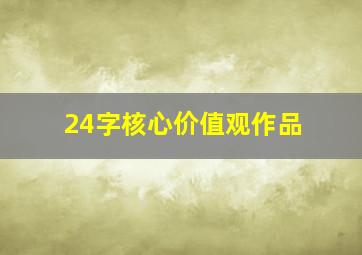 24字核心价值观作品